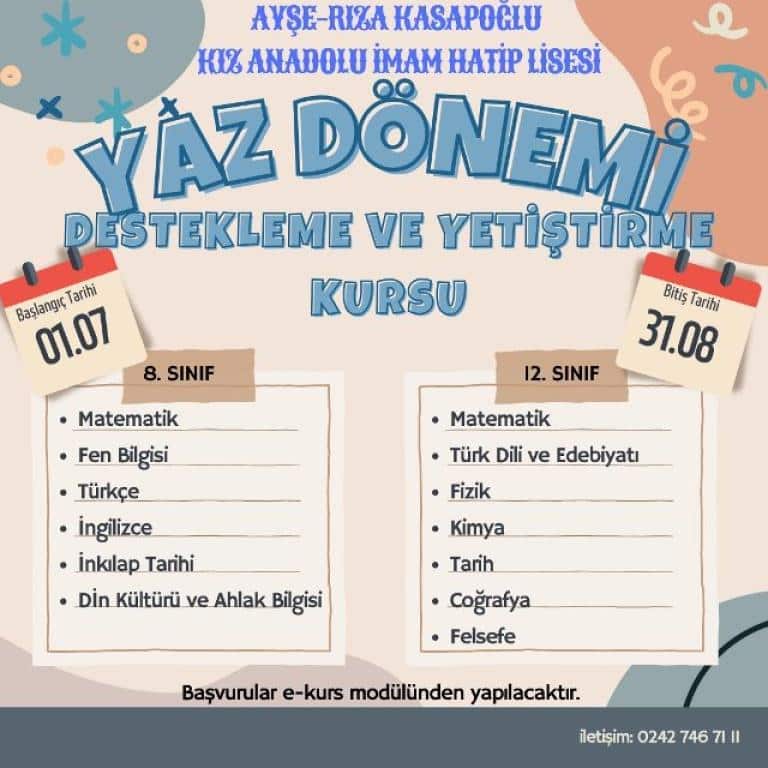 AYŞE-RIZA KASAPOĞLU
KIZ ANADOLU İMAM HATİP LİSESİ

YAZ DÖNEMİ
DESTEKLEME VE YETİŞTİRME
KURSU

Başlangıç Tarihi
01.07

Bitiş Tarihi
31.08

8. SINIF
• Matematik
• Fen Bilgisi
• Türkçe
• İngilizce
• İnkılap Tarihi
• Din Kültürü ve Ahlak Bilgisi

12. SINIF
• Matematik
• Türk Dili ve Edebiyatı
• Fizik
• Kimya
• Tarih
• Coğrafya
• Felsefe

Başvurular e-kurs modülünden yapılacaktır.

iletişim: 0242 746 71 11